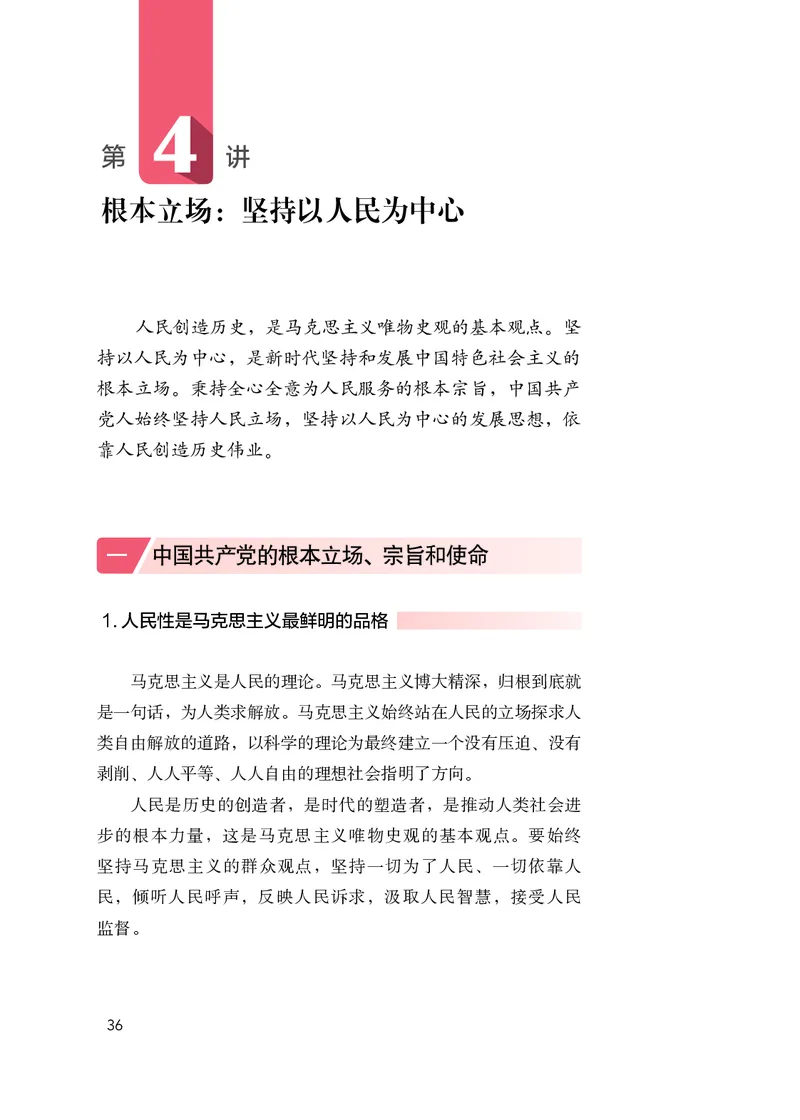 第 4 讲

根本立场：坚持以人民为中心

人民创造历史，是马克思主义唯物史观的基本观点。坚持以人民为中心，是新时代坚持和发展中国特色社会主义的根本立场。秉持全心全意为人民服务的根本宗旨，中国共产党人始终坚持人民立场，坚持以人民为中心的发展思想，依靠人民创造历史伟业。

一 中国共产党的根本立场、宗旨和使命

1. 人民性是马克思主义最鲜明的品格

马克思主义是人民的理论。马克思主义博大精深，归根到底就是一句话，为人类求解放。马克思主义始终站在人民的立场探求人类自由解放的道路，以科学的理论为最终建立一个没有压迫、没有剥削、人人平等、人人自由的理想社会指明了方向。

人民是历史的创造者，是时代的塑造者，是推动人类社会进步的根本力量，这是马克思主义唯物史观的基本观点。要始终坚持马克思主义的群众观点，坚持一切为了人民、一切依靠人民，倾听人民呼声，反映人民诉求，汲取人民智慧，接受人民监督。

36